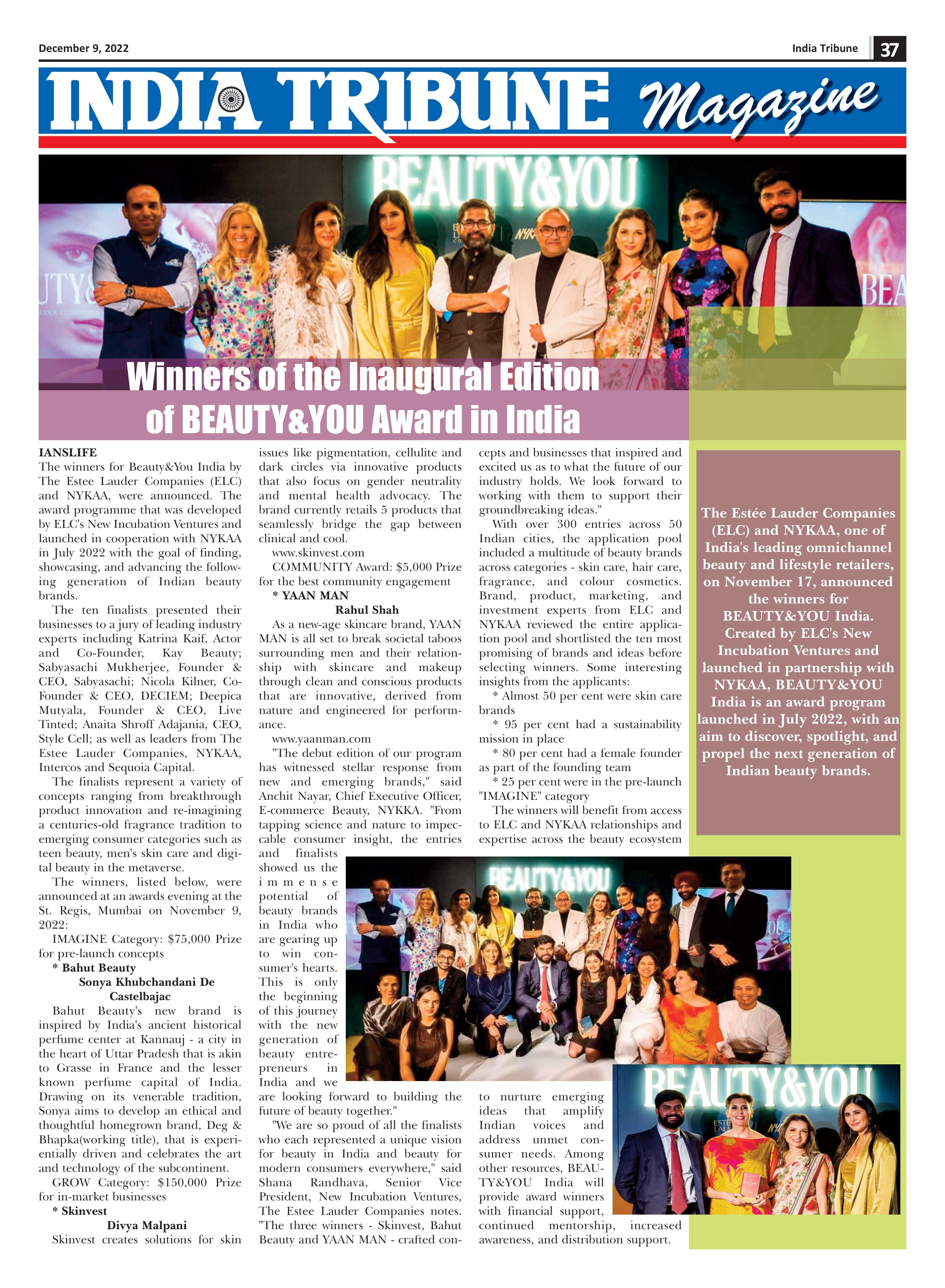 December 9, 2022

India Tribune 37

INDIA TRIBUNE Magazine

BEAUTY&YOU

Winners of the Inaugural Edition of BEAUTY&YOU Award in India

IANSLIFE

The winners for Beauty&You India by The Estee Lauder Companies (ELC) and NYKAA, were announced. The award programme that was developed by ELC's New Incubation Ventures and launched in cooperation with NYKAA in July 2022 with the goal of finding, showcasing, and advancing the following generation of Indian beauty brands.

The ten finalists presented their businesses to a jury of leading industry experts including Katrina Kaif, Actor and Co-Founder, Kay Beauty; Sabyasachi Mukherjee, Founder & CEO, Sabyasachi; Nicola Kilner, Co-Founder & CEO, DECIEM; Deepica Mutyala, Founder & CEO, Live Tinted; Anaita Shroff Adajania, CEO, Style Cell; as well as leaders from The Estee Lauder Companies, NYKAA, Intercos and Sequoia Capital.

The finalists represent a variety of concepts ranging from breakthrough product innovation and re-imagining a centuries-old fragrance tradition to emerging consumer categories such as teen beauty, men's skin care and digital beauty in the metaverse.

The winners, listed below, were announced at an awards evening at the St. Regis, Mumbai on November 9, 2022:

IMAGINE Category: $75,000 Prize for pre-launch concepts

* Bahut Beauty

Sonya Khubchandani De Castelbajac

Bahut Beauty's new brand is inspired by India's ancient historical perfume center at Kannauj - a city in the heart of Uttar Pradesh that is akin to Grasse in France and the lesser known perfume capital of India. Drawing on its venerable tradition, Sonya aims to develop an ethical and thoughtful homegrown brand, Deg & Bhapka(working title), that is experientially driven and celebrates the art and technology of the subcontinent.

GROW Category: $150,000 Prize for in-market businesses

* Skinvest

Divya Malpani

Skinvest creates solutions for skin issues like pigmentation, cellulite and dark circles via innovative products that also focus on gender neutrality and mental health advocacy. The brand currently retails 5 products that seamlessly bridge the gap between clinical and cool.

www.skinvest.com

COMMUNITY Award: $5,000 Prize for the best community engagement

* YAAN MAN

Rahul Shah

As a new-age skincare brand, YAAN MAN is all set to break societal taboos surrounding men and their relationship with skincare and makeup through clean and conscious products that are innovative, derived from nature and engineered for performance.

www.yaanman.com

"The debut edition of our program has witnessed stellar response from new and emerging brands," said Anchit Nayar, Chief Executive Officer, E-commerce Beauty, NYKKA. "From tapping science and nature to impeccable consumer insight, the entries and finalists showed us the immense potential of beauty brands in India who are gearing up to win consumer's hearts. This is only the beginning of this journey with the new generation of beauty entrepreneurs in India and we are looking forward to building the future of beauty together."

"We are so proud of all the finalists who each represented a unique vision for beauty in India and beauty for modern consumers everywhere," said Shana Randhava, Senior Vice President, New Incubation Ventures, The Estee Lauder Companies notes. "The three winners - Skinvest, Bahut Beauty and YAAN MAN - crafted concepts and businesses that inspired and excited us as to what the future of our industry holds. We look forward to working with them to support their groundbreaking ideas."

With over 300 entries across 50 Indian cities, the application pool included a multitude of beauty brands across categories - skin care, hair care, fragrance, and colour cosmetics. Brand, product, marketing, and investment experts from ELC and NYKAA reviewed the entire application pool and shortlisted the ten most promising of brands and ideas before selecting winners. Some interesting insights from the applicants:

* Almost 50 per cent were skin care brands

* 95 per cent had a sustainability mission in place

* 80 per cent had a female founder as part of the founding team

* 25 per cent were in the pre-launch "IMAGINE" category

The winners will benefit from access to ELC and NYKAA relationships and expertise across the beauty ecosystem to nurture emerging ideas that amplify Indian voices and address unmet consumer needs. Among other resources, BEAUTY&YOU India will provide award winners with financial support, continued mentorship, increased awareness, and distribution support.

The Estée Lauder Companies (ELC) and NYKAA, one of India's leading omnichannel beauty and lifestyle retailers, on November 17, announced the winners for BEAUTY&YOU India. Created by ELC's New Incubation Ventures and launched in partnership with NYKAA, BEAUTY&YOU India is an award program launched in July 2022, with an aim to discover, spotlight, and propel the next generation of Indian beauty brands.

BEAUTY&YOU

BEAUTY&YOU